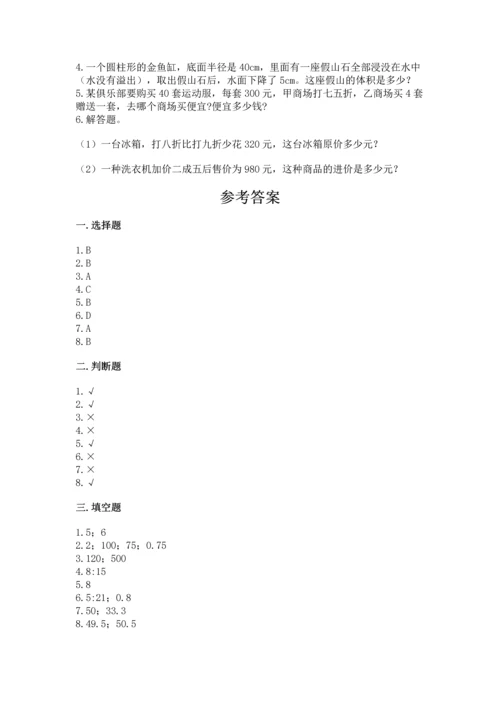 4.一个圆柱形的金鱼缸，底面半径是40cm，里面有一座假山石全部浸没在水中（水没有溢出），取出假山石后，水面下降了5cm。这座假山的体积是多少？
5.某俱乐部要购买40套运动服，每套300元，甲商场打七五折，乙商场买4套赠送一套，去哪个商场买便宜?便宜多少钱?
6.解答题。

（1）一台冰箱，打八折比打九折少花320元，这台冰箱原价多少元？

（2）一种洗衣机加价二成五后售价为980元，这种商品的进价是多少元？

参考答案

一.选择题

1.B
2.B
3.A
4.C
5.B
6.D
7.A
8.B

二.判断题

1.√
2.√
3.×
4.×
5.√
6.×
7.×
8.√

三.填空题

1.5；6
2.2；100；75；0.75
3.120；500
4.8:15
5.8
6.5:21；0.8
7.50；33.3
8.49.5；50.5